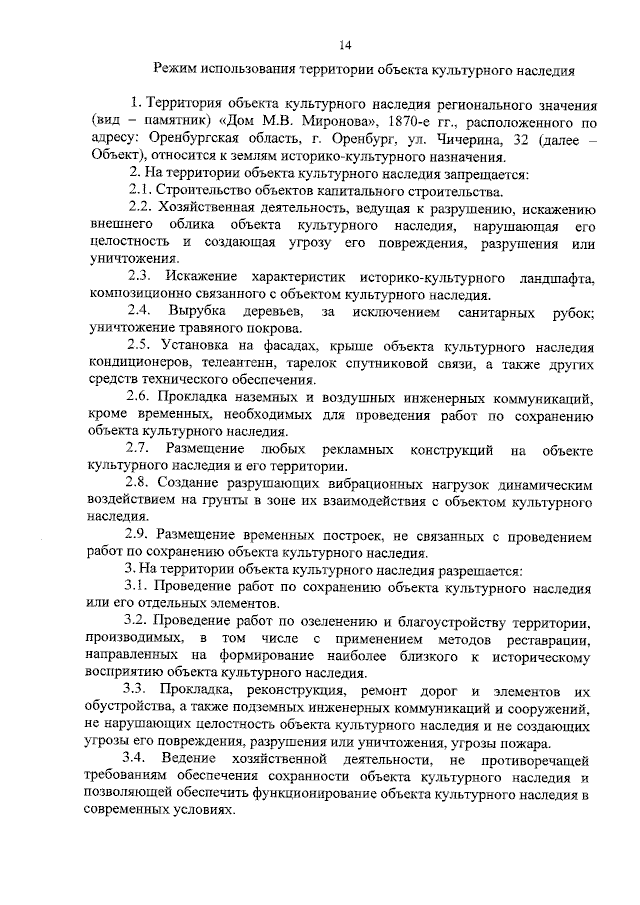 14

Режим использования территории объекта культурного наследия

1. Территория объекта культурного наследия регионального значения (вид – памятник) «Дом М.В. Миронова», 1870-е гг., расположенного по адресу: Оренбургская область, г. Оренбург, ул. Чичерина, 32 (далее – Объект), относится к землям историко-культурного назначения.

2. На территории объекта культурного наследия запрещается:

2.1. Строительство объектов капитального строительства.

2.2. Хозяйственная деятельность, ведущая к разрушению, искажению внешнего облика объекта культурного наследия, нарушающая его целостность и создающая угрозу его повреждения, разрушения или уничтожения.

2.3. Искажение характеристик историко-культурного ландшафта, композиционно связанного с объектом культурного наследия.

2.4. Вырубка деревьев, за исключением санитарных рубок; уничтожение травяного покрова.

2.5. Установка на фасадах, крыше объекта культурного наследия кондиционеров, телеантенн, тарелок спутниковой связи, а также других средств технического обеспечения.

2.6. Прокладка наземных и воздушных инженерных коммуникаций, кроме временных, необходимых для проведения работ по сохранению объекта культурного наследия.

2.7. Размещение любых рекламных конструкций на объекте культурного наследия и его территории.

2.8. Создание разрушающих вибрационных нагрузок динамическим воздействием на грунты в зоне их взаимодействия с объектом культурного наследия.

2.9. Размещение временных построек, не связанных с проведением работ по сохранению объекта культурного наследия.

3. На территории объекта культурного наследия разрешается:

3.1. Проведение работ по сохранению объекта культурного наследия или его отдельных элементов.

3.2. Проведение работ по озеленению и благоустройству территории, производимых, в том числе с применением методов реставрации, направленных на формирование наиболее близкого к историческому восприятию объекта культурного наследия.

3.3. Прокладка, реконструкция, ремонт дорог и элементов их обустройства, а также подземных инженерных коммуникаций и сооружений, не нарушающих целостность объекта культурного наследия и не создающих угрозы его повреждения, разрушения или уничтожения, угрозы пожара.

3.4. Ведение хозяйственной деятельности, не противоречащей требованиям обеспечения сохранности объекта культурного наследия и позволяющей обеспечить функционирование объекта культурного наследия в современных условиях.